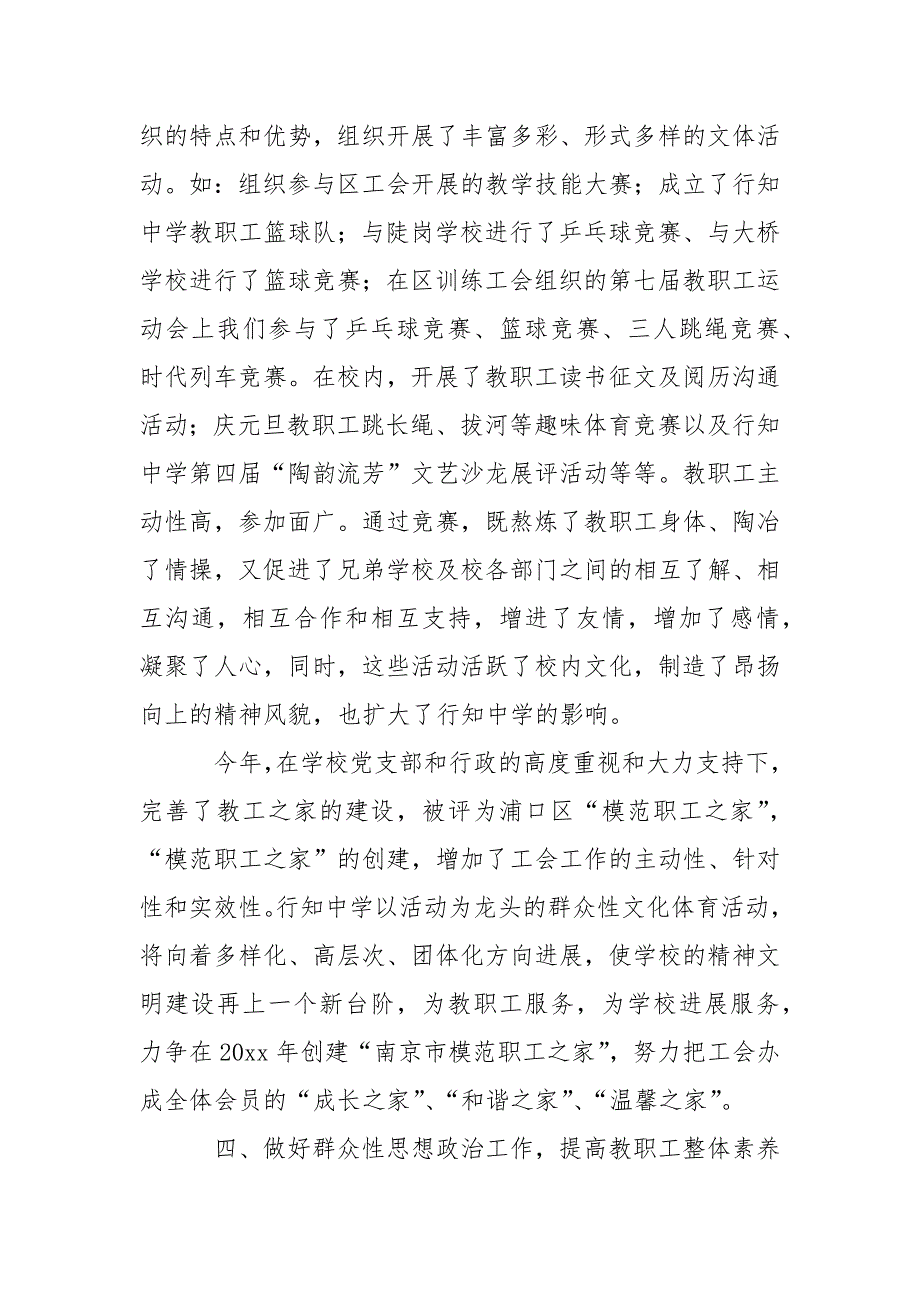 织的特点和优势，组织开展了丰富多彩、形式多样的文体活动。如：组织参与区工会开展的教学技能大赛；成立了行知中学教职工篮球队；与陡岗学校进行了乒乓球竞赛、与大桥学校进行了篮球竞赛；在区训练工会组织的第七届教职工运动会上我们参与了乒乓球竞赛、篮球竞赛、三人跳绳竞赛、时代列车竞赛。在校内，开展了教职工读书征文及阅历沟通活动；庆元旦教职工跳长绳、拔河等趣味体育竞赛以及行知中学第四届“陶韵流芳”文艺沙龙展评活动等等。教职工主动性高，参加面广。通过竞赛，既熬炼了教职工身体、陶冶了情操，又促进了兄弟学校及校各部门之间的相互了解、相互沟通，相互合作和相互支持，增进了友情，增加了感情，凝聚了人心，同时，这些活动活跃了校内文化，制造了昂扬向上的精神风貌，也扩大了行知中学的影响。

今年，在学校党支部和行政的高度重视和大力支持下，完善了教工之家的建设，被评为浦口区“模范职工之家”，“模范职工之家”的创建，增加了工会工作的主动性、针对性和实效性。行知中学以活动为龙头的群众性文化体育活动，将向着多样化、高层次、团体化方向进展，使学校的精神文明建设再上一个新台阶，为教职工服务，为学校进展服务，力争在 20xx 年创建“南京市模范职工之家”，努力把工会办成全体会员的“成长之家”、“和谐之家”、“温馨之家”。

四、做好群众性思想政治工作，提高教职工整体素养